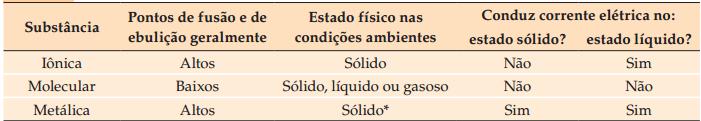 | Substância | Pontos de fusão e de ebulição geralmente | Estado físico nas condições ambientes | Conduz corrente elétrica no: estado sólido? | Conduz corrente elétrica no: estado líquido? |
|---|---|---|---|---|
| Iônica | Altos | Sólido | Não | Sim |
| Molecular | Baixos | Sólido, líquido ou gasoso | Não | Não |
| Metálica | Altos | Sólido* | Sim | Sim |